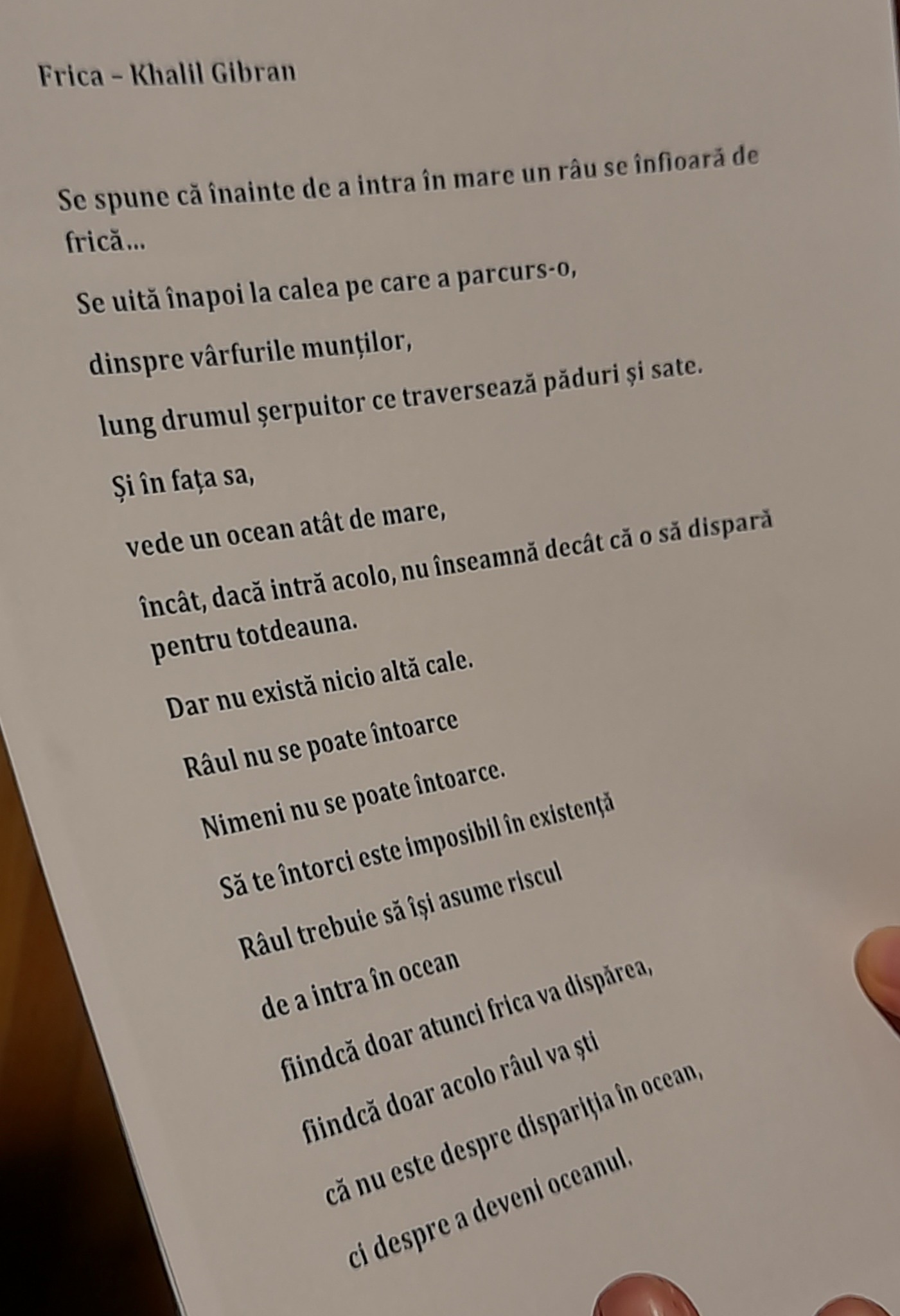 Frica – Khalil Gibran

Se spune că înainte de a intra în mare un râu se înfioară de frică...

Se uită înapoi la calea pe care a parcurs-o,

dinspre vârfurile munților,

lung drumul șerpuitor ce traversează păduri și sate.

Și în fața sa,

vede un ocean atât de mare,

încât, dacă intră acolo, nu înseamnă decât că o să dispară pentru totdeauna.

Dar nu există nicio altă cale.

Râul nu se poate întoarce

Nimeni nu se poate întoarce.

Să te întorci este imposibil în existență

Râul trebuie să își asume riscul

de a intra în ocean

fiindcă doar atunci frica va dispărea,

fiindcă doar acolo râul va ști

că nu este despre dispariția în ocean,

ci despre a deveni oceanul.